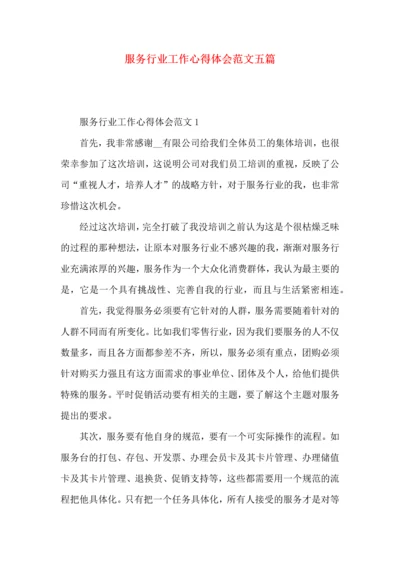 服务行业工作心得体会范文五篇

服务行业工作心得体会范文 1

首先，我非常感谢__有限公司给我们全体员工的集体培训，也很荣幸参加了这次培训，这说明公司对我们员工培训的重视，反映了公司“重视人才，培养人才”的战略方针，对于服务行业的我，也非常珍惜这次机会。

经过这次培训，完全打破了我没培训之前认为这是个很枯燥乏味的过程的那种想法，让原本对服务行业不感兴趣的我，渐渐对服务行业充满浓厚的兴趣，服务作为一个大众化消费群体，我认为最主要的是，它是一个具有挑战性、完善自我的行业，而且与生活紧密相连。

首先，我觉得服务必须要有它针对的人群，服务需要随着针对的人群不同而有所变化。比如我们零售行业，因为我们要服务的人不仅数量多，而且各方面都参差不齐，所以，服务必须有重点，团购必须针对购买力强且有这方面需求的事业单位、团体及个人，给他们提供特殊的服务。平时促销活动要有相关的主题，要了解这个主题对服务提出的要求。

其次，服务要有他自身的规范，要有一个可实际操作的流程。如服务台的打包、存包、开发票、办理会员卡及其卡片管理、办理储值卡及其卡片管理、退换货、促销支持等，这些都需要用一个规范的流程把他具体化。只有把一个任务具体化，所有人接受的服务才是对等